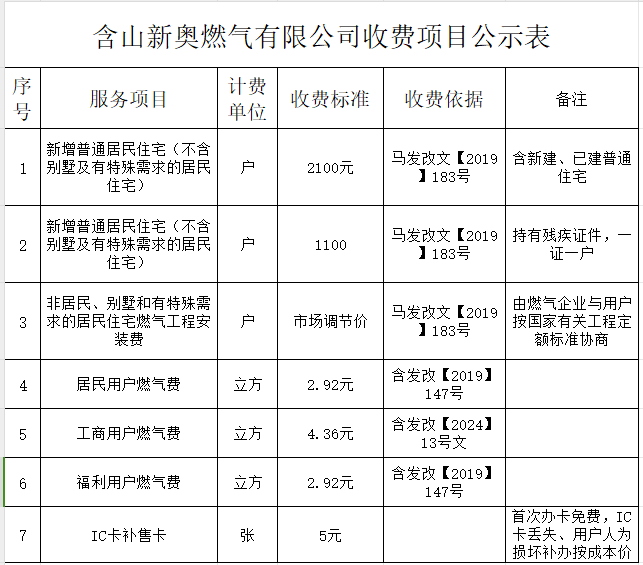 含山新奥燃气有限公司收费项目公示表

| 序号 | 服务项目 | 计费单位 | 收费标准 | 收费依据 | 备注 |
|---|---|---|---|---|---|
| 1 | 新增普通居民住宅（不含别墅及有特殊需求的居民住宅） | 户 | 2100元 | 马发改文【2019】183号 | 含新建、已建普通住宅 |
| 2 | 新增普通居民住宅（不含别墅及有特殊需求的居民住宅） | 户 | 1100 | 马发改文【2019】183号 | 持有残疾证件，一证一户 |
| 3 | 非居民、别墅和有特殊需求的居民住宅燃气工程安装费 | 户 | 市场调节价 | 马发改文【2019】183号 | 由燃气企业与用户按国家有关工程定额标准协商 |
| 4 | 居民用户燃气费 | 立方 | 2.92元 | 含发改【2019】147号 | |
| 5 | 工商用户燃气费 | 立方 | 4.36元 | 含发改【2024】13号文 | |
| 6 | 福利用户燃气费 | 立方 | 2.92元 | 含发改【2019】147号 | |
| 7 | IC卡补售卡 | 张 | 5元 | | 首次办卡免费，IC卡丢失、用户人为损坏补办按成本价 |